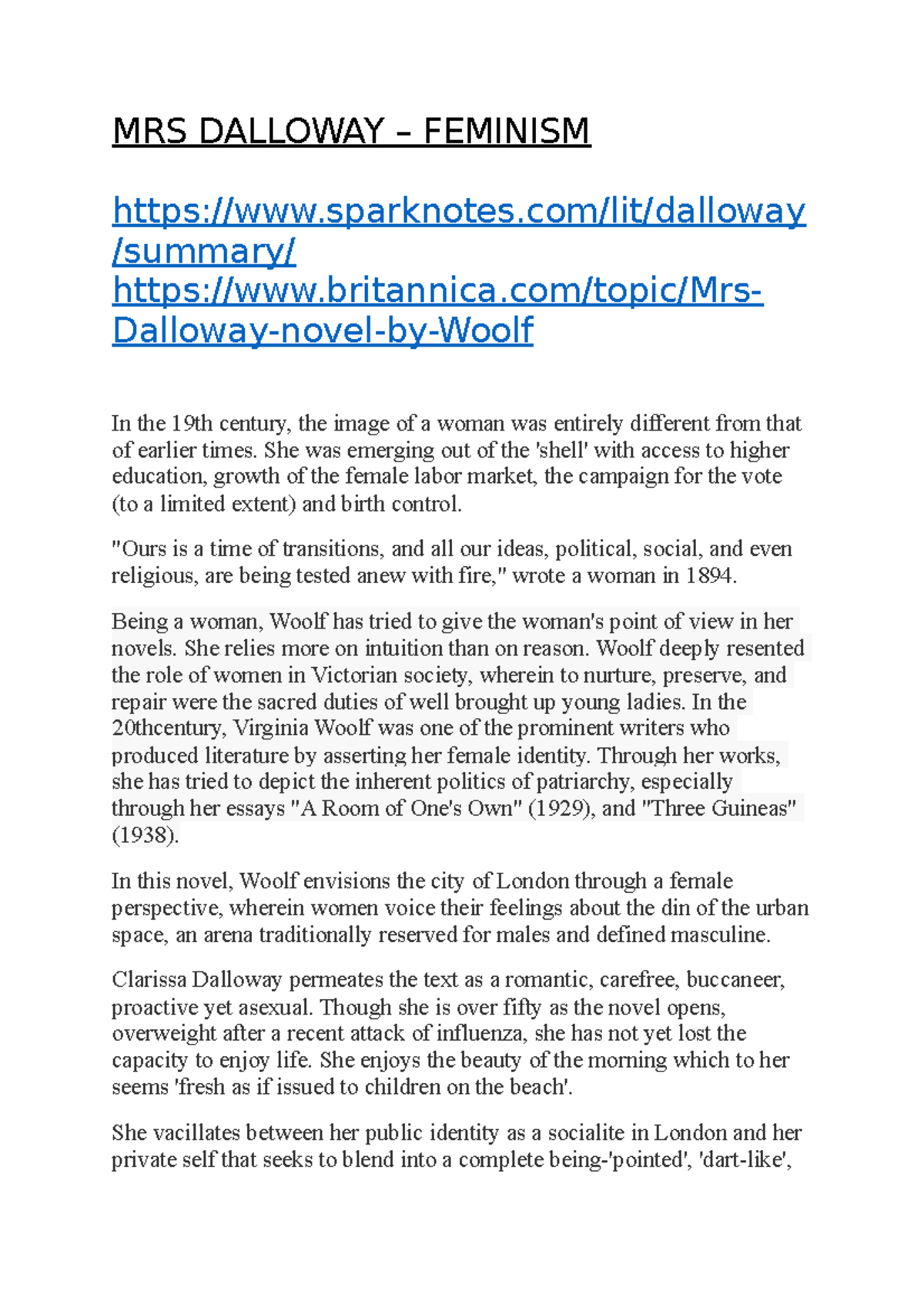 MRS DALLOWAY – FEMINISM

https://www.sparknotes.com/lit/dalloway/summary/
https://www.britannica.com/topic/Mrs-Dalloway-novel-by-Woolf

In the 19th century, the image of a woman was entirely different from that of earlier times. She was emerging out of the 'shell' with access to higher education, growth of the female labor market, the campaign for the vote (to a limited extent) and birth control.

"Ours is a time of transitions, and all our ideas, political, social, and even religious, are being tested anew with fire," wrote a woman in 1894.

Being a woman, Woolf has tried to give the woman's point of view in her novels. She relies more on intuition than on reason. Woolf deeply resented the role of women in Victorian society, wherein to nurture, preserve, and repair were the sacred duties of well brought up young ladies. In the 20thcentury, Virginia Woolf was one of the prominent writers who produced literature by asserting her female identity. Through her works, she has tried to depict the inherent politics of patriarchy, especially through her essays "A Room of One's Own" (1929), and "Three Guineas" (1938).

In this novel, Woolf envisions the city of London through a female perspective, wherein women voice their feelings about the din of the urban space, an arena traditionally reserved for males and defined masculine.

Clarissa Dalloway permeates the text as a romantic, carefree, buccaneer, proactive yet asexual. Though she is over fifty as the novel opens, overweight after a recent attack of influenza, she has not yet lost the capacity to enjoy life. She enjoys the beauty of the morning which to her seems 'fresh as if issued to children on the beach'.

She vacillates between her public identity as a socialite in London and her private self that seeks to blend into a complete being-'pointed', 'dart-like',